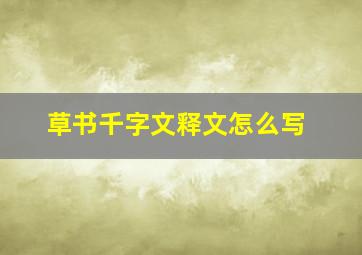 草书千字文释文怎么写